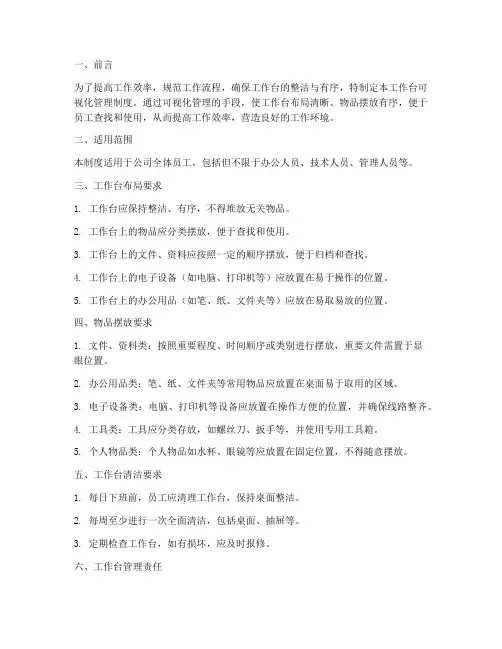 一、前言

为了提高工作效率，规范工作流程，确保工作台的整洁与有序，特制定本工作台可视化管理制度。通过可视化管理的手段，使工作台布局清晰、物品摆放有序，便于员工查找和使用，从而提高工作效率，营造良好的工作环境。

二、适用范围

本制度适用于公司全体员工，包括但不限于办公人员、技术人员、管理人员等。

三、工作台布局要求

1. 工作台应保持整洁、有序，不得堆放无关物品。

2. 工作台上的物品应分类摆放，便于查找和使用。

3. 工作台上的文件、资料应按照一定的顺序摆放，便于归档和查找。

4. 工作台上的电子设备（如电脑、打印机等）应放置在易于操作的位置。

5. 工作台上的办公用品（如笔、纸、文件夹等）应放在易取易放的位置。

四、物品摆放要求

1. 文件、资料类：按照重要程度、时间顺序或类别进行摆放，重要文件需置于显眼位置。

2. 办公用品类：笔、纸、文件夹等常用物品应放置在桌面易于取用的区域。

3. 电子设备类：电脑、打印机等设备应放置在操作方便的位置，并确保线路整齐。

4. 工具类：工具应分类存放，如螺丝刀、扳手等，并使用专用工具箱。

5. 个人物品类：个人物品如水杯、眼镜等应放置在固定位置，不得随意摆放。

五、工作台清洁要求

1. 每日下班前，员工应清理工作台，保持桌面整洁。

2. 每周至少进行一次全面清洁，包括桌面、抽屉等。

3. 定期检查工作台，如有损坏，应及时报修。

六、工作台管理责任